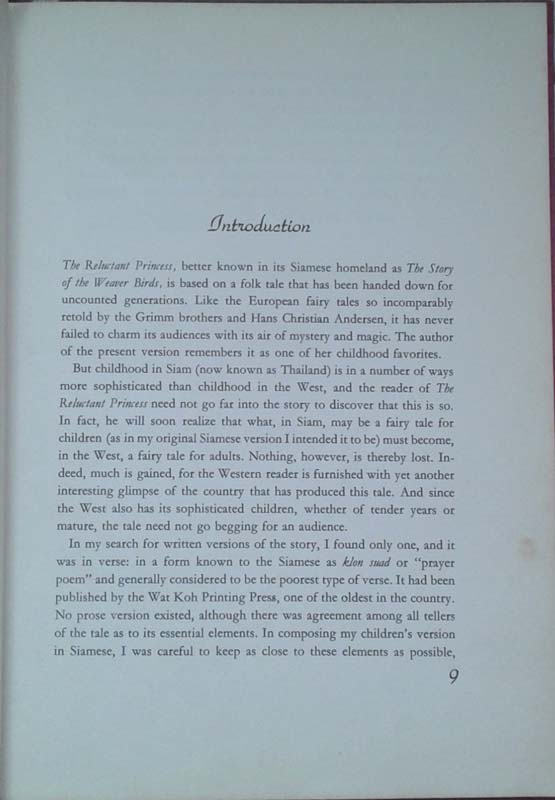 Introduction

The Reluctant Princess, better known in its Siamese homeland as The Story of the Weaver Birds, is based on a folk tale that has been handed down for uncounted generations. Like the European fairy tales so incomparably retold by the Grimm brothers and Hans Christian Andersen, it has never failed to charm its audiences with its air of mystery and magic. The author of the present version remembers it as one of her childhood favorites.

But childhood in Siam (now known as Thailand) is in a number of ways more sophisticated than childhood in the West, and the reader of The Reluctant Princess need not go far into the story to discover that this is so. In fact, he will soon realize that what, in Siam, may be a fairy tale for children (as in my original Siamese version I intended it to be) must become, in the West, a fairy tale for adults. Nothing, however, is thereby lost. Indeed, much is gained, for the Western reader is furnished with yet another interesting glimpse of the country that has produced this tale. And since the West also has its sophisticated children, whether of tender years or mature, the tale need not go begging for an audience.

In my search for written versions of the story, I found only one, and it was in verse: in a form known to the Siamese as klon suad or "prayer poem" and generally considered to be the poorest type of verse. It had been published by the Wat Koh Printing Press, one of the oldest in the country. No prose version existed, although there was agreement among all tellers of the tale as to its essential elements. In composing my children's version in Siamese, I was careful to keep as close to these elements as possible,

9